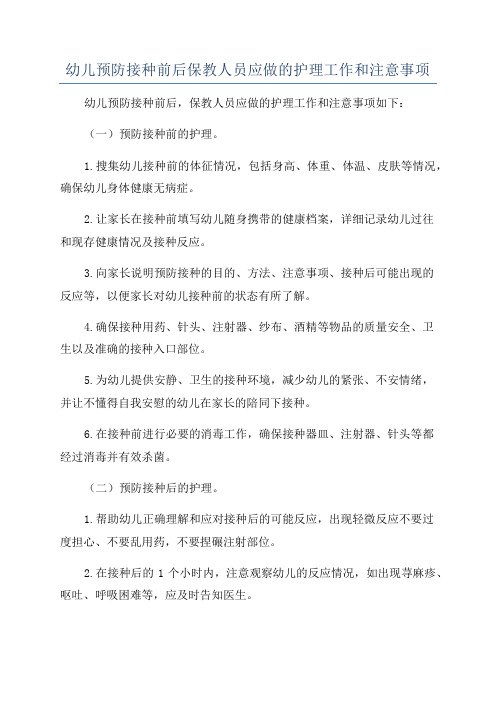 幼儿预防接种前后保教人员应做的护理工作和注意事项

幼儿预防接种前后，保教人员应做的护理工作和注意事项如下：

（一）预防接种前的护理。

1.搜集幼儿接种前的体征情况，包括身高、体重、体温、皮肤等情况，确保幼儿身体健康无病症。

2.让家长在接种前填写幼儿随身携带的健康档案，详细记录幼儿过往和现存健康情况及接种反应。

3.向家长说明预防接种的目的、方法、注意事项、接种后可能出现的反应等，以便家长对幼儿接种前的状态有所了解。

4.确保接种用药、针头、注射器、纱布、酒精等物品的质量安全、卫生以及准确的接种入口部位。

5.为幼儿提供安静、卫生的接种环境，减少幼儿的紧张、不安情绪，并让不懂得自我安慰的幼儿在家长的陪同下接种。

6.在接种前进行必要的消毒工作，确保接种器皿、注射器、针头等都经过消毒并有效杀菌。

（二）预防接种后的护理。

1.帮助幼儿正确理解和应对接种后的可能反应，出现轻微反应不要过度担心、不要乱用药，不要捏碾注射部位。

2.在接种后的 1 个小时内，注意观察幼儿的反应情况，如出现荨麻疹、呕吐、呼吸困难等，应及时告知医生。